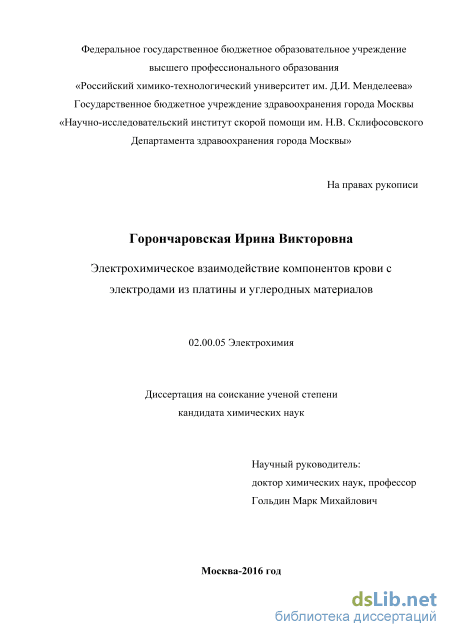 Федеральное государственное бюджетное образовательное учреждение высшего профессионального образования
«Российский химико-технологический университет им. Д.И. Менделеева»
Государственное бюджетное учреждение здравоохранения города Москвы
«Научно-исследовательский институт скорой помощи им. Н.В. Склифосовского
Департамента здравоохранения города Москвы»

На правах рукописи

Горончаровская Ирина Викторовна

Электрохимическое взаимодействие компонентов крови с электродами из платины и углеродных материалов

02.00.05 Электрохимия

Диссертация на соискание ученой степени кандидата химических наук

Научный руководитель:
доктор химических наук, профессор
Гольдин Марк Михайлович

Москва-2016 год

dsLib.net
библиотека диссертаций